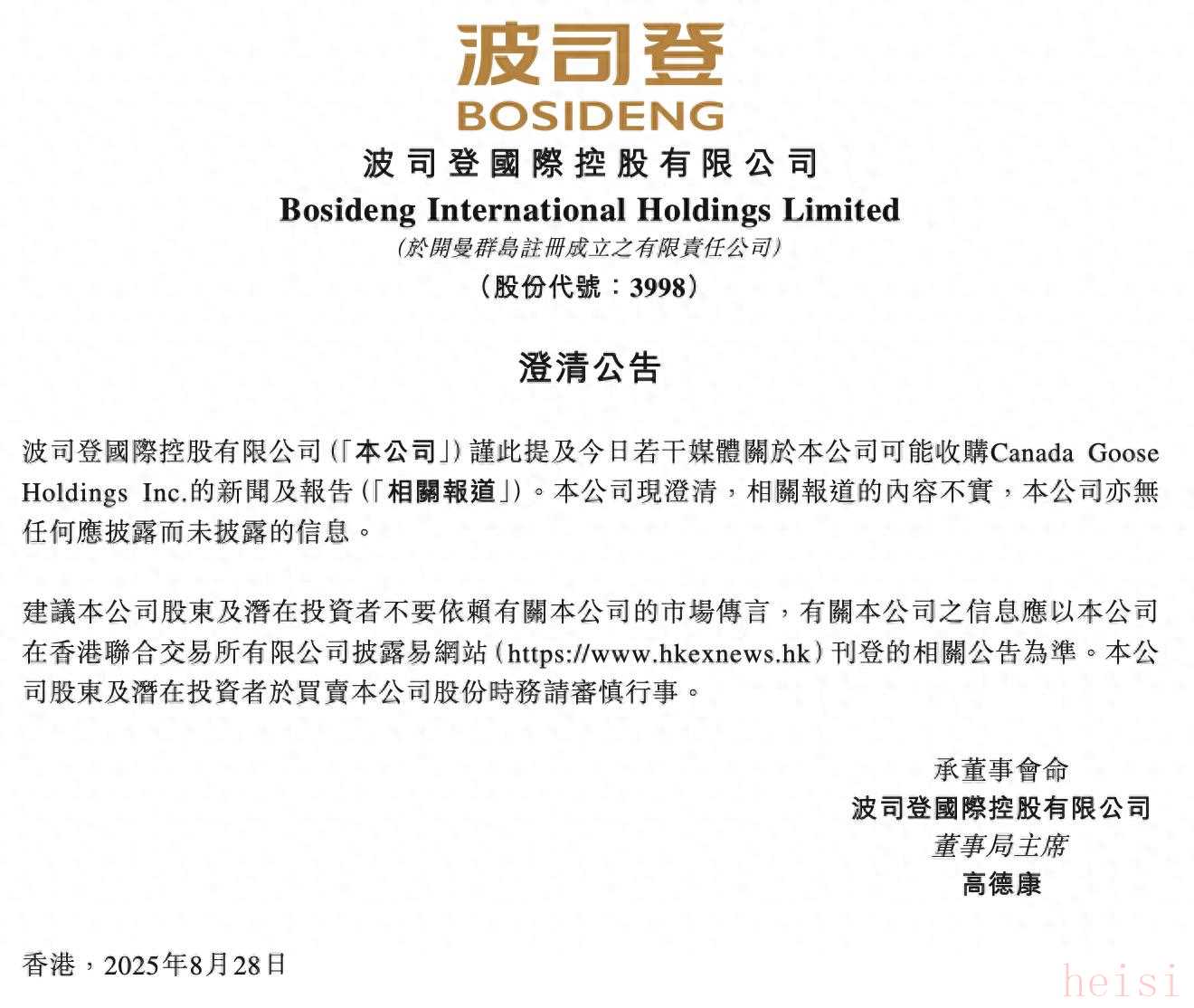 波司登
BOSIDENG
波司登國際控股有限公司
Bosideng International Holdings Limited
(於開曼群島註冊成立之有限責任公司)
(股份代號:3998)

澄清公告

波司登國際控股有限公司(「本公司」)謹此提及今日若干媒體關於本公司可能收購Canada Goose Holdings Inc.的新聞及報告(「相關報道」)。本公司現澄清,相關報道的內容不實,本公司亦無任何應披露而未披露的信息。

建議本公司股東及潛在投資者不要依賴有關本公司的市場傳言,有關本公司之信息應以本公司在香港聯合交易所有限公司披露易網站(https://www.hkexnews.hk)刊登的相關公告為準。本公司股東及潛在投資者於買賣本公司股份時務請審慎行事。

承董事會命
波司登國際控股有限公司
董事局主席
高德康

香港,2025年8月28日

heisi